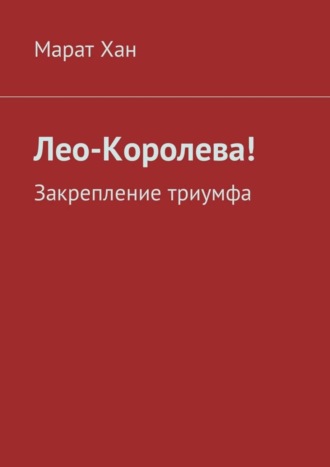 Марат Хан

Лео-Королева!

Закрепление триумфа